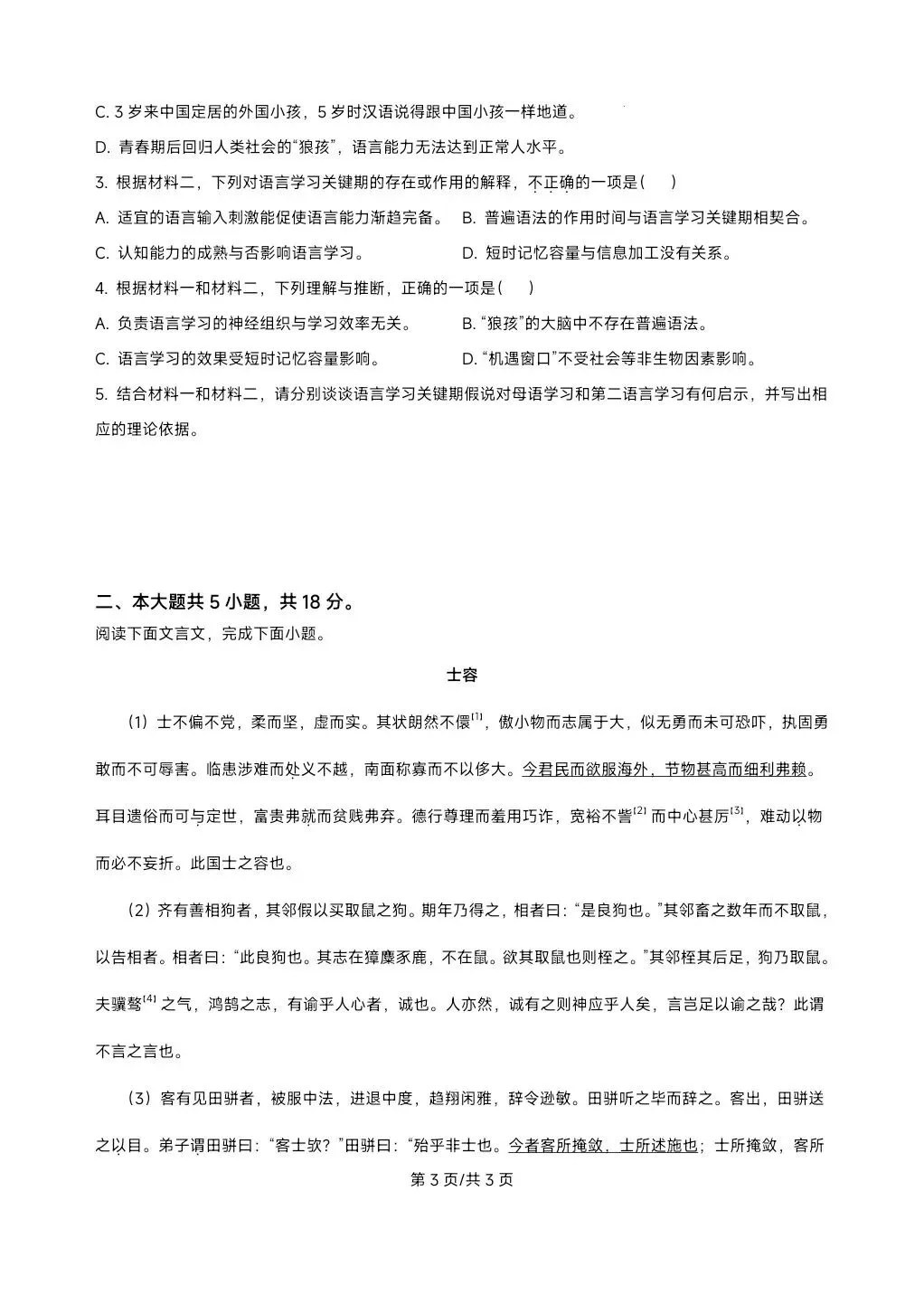 C.3岁来中国定居的外国小孩，5岁时汉语说得跟中国小孩一样地道。

D.青春期后回归人类社会的“狼孩”，语言能力无法达到正常人水平。

3.根据材料二，下列对语言学习关键期的存在或作用的解释，不正确的一项是(　)

A.适宜的语言输入刺激能促使语言能力渐趋完备。 B.普遍语法的作用时间与语言学习关键期相契合。

C.认知能力的成熟与否影响语言学习。 D.短时记忆容量与信息加工没有关系。

4.根据材料一和材料二，下列理解与推断，正确的一项是(　)

A.负责语言学习的神经组织与学习效率无关。 B.“狼孩”的大脑中不存在普遍语法。

C.语言学习的效果受短时记忆容量影响。 D.“机遇窗口”不受社会等非生物因素影响。

5.结合材料一和材料二，请分别谈谈语言学习关键期假说对母语学习和第二语言学习有何启示，并写出相应的理论依据。

二、本大题共5小题，共18分。

阅读下面文言文，完成下面小题。

士容

(1)士不偏不党，柔而坚，虚而实。其状朗然不儇$^{[1]}$，傲小物而志属于大，似无勇而未可恐吓，执固勇敢而不可辱害。临患涉难而处义不越，南面称寡而不以侈大。今君民而欲服海外，节物甚高而细利弗赖。耳目遗俗而可与定世，富贵弗就而贫贱弗弃。德行尊理而羞用巧诈，宽裕不訾$^{[2]}$而中心甚厉$^{[3]}$，难动以物而必不妄折。此国士之容也。

(2)齐有善相狗者，其邻假以买取鼠之狗。期年乃得之，相者曰：“是良狗也。”其邻畜之数年而不取鼠，以告相者。相者曰：“此良狗也。其志在獐麋豕鹿，不在鼠。欲其取鼠也则桎之。”其邻桎其后足，狗乃取鼠。夫骥骜$^{[4]}$之气，鸿鹄之志，有谕乎人心者，诚也。人亦然，诚有之则神应乎人矣，言岂足以谕之哉？此谓不言之言也。

(3)客有见田骈者，被服中法，进退中度，趋翔闲雅，辞令逊敏。田骈听之毕而辞之。客出，田骈送之以目。弟子谓田骈曰：“客士欤？”田骈曰：“殆乎非士也。今者客所掩敛，士所述施也；士所掩敛，客所

第3页/共3页